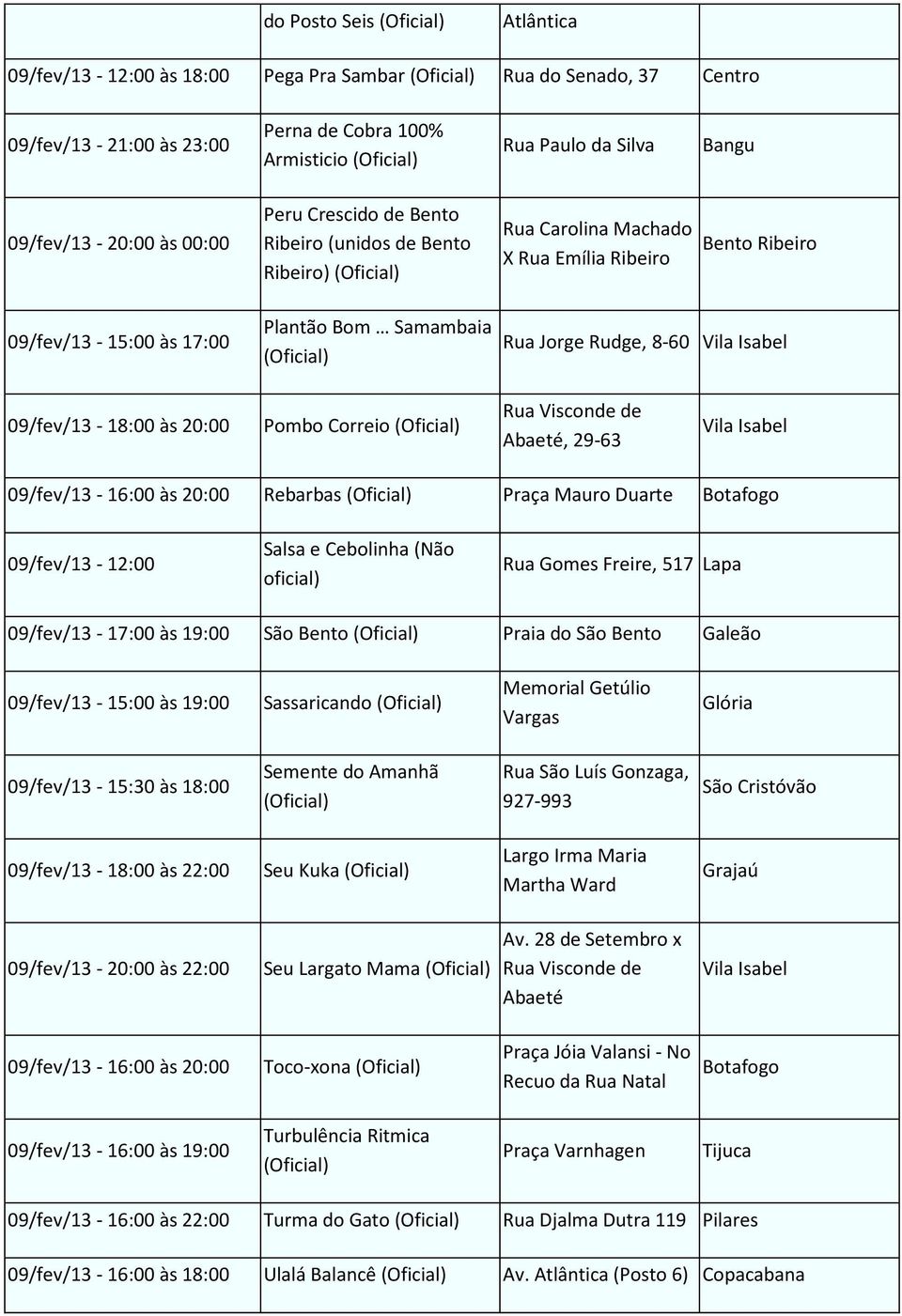 | | | | |
|---|---|---|---|
| | do Posto Seis (Oficial) | Atlântica | |
| 09/fev/13 - 12:00 às 18:00 | Pega Pra Sambar (Oficial) | Rua do Senado, 37 | Centro |
| 09/fev/13 - 21:00 às 23:00 | Perna de Cobra 100% Armisticio (Oficial) | Rua Paulo da Silva | Bangu |
| 09/fev/13 - 20:00 às 00:00 | Peru Crescido de Bento Ribeiro (unidos de Bento Ribeiro) (Oficial) | Rua Carolina Machado X Rua Emília Ribeiro | Bento Ribeiro |
| 09/fev/13 - 15:00 às 17:00 | Plantão Bom … Samambaia (Oficial) | Rua Jorge Rudge, 8-60 | Vila Isabel |
| 09/fev/13 - 18:00 às 20:00 | Pombo Correio (Oficial) | Rua Visconde de Abaeté, 29-63 | Vila Isabel |
| 09/fev/13 - 16:00 às 20:00 | Rebarbas (Oficial) | Praça Mauro Duarte | Botafogo |
| 09/fev/13 - 12:00 | Salsa e Cebolinha (Não oficial) | Rua Gomes Freire, 517 | Lapa |
| 09/fev/13 - 17:00 às 19:00 | São Bento (Oficial) | Praia do São Bento | Galeão |
| 09/fev/13 - 15:00 às 19:00 | Sassaricando (Oficial) | Memorial Getúlio Vargas | Glória |
| 09/fev/13 - 15:30 às 18:00 | Semente do Amanhã (Oficial) | Rua São Luís Gonzaga, 927-993 | São Cristóvão |
| 09/fev/13 - 18:00 às 22:00 | Seu Kuka (Oficial) | Largo Irma Maria Martha Ward | Grajaú |
| 09/fev/13 - 20:00 às 22:00 | Seu Largato Mama (Oficial) | Av. 28 de Setembro x Rua Visconde de Abaeté | Vila Isabel |
| 09/fev/13 - 16:00 às 20:00 | Toco-xona (Oficial) | Praça Jóia Valansi - No Recuo da Rua Natal | Botafogo |
| 09/fev/13 - 16:00 às 19:00 | Turbulência Ritmica (Oficial) | Praça Varnhagen | Tijuca |
| 09/fev/13 - 16:00 às 22:00 | Turma do Gato (Oficial) | Rua Djalma Dutra 119 | Pilares |
| 09/fev/13 - 16:00 às 18:00 | Ulalá Balancê (Oficial) | Av. Atlântica (Posto 6) | Copacabana |